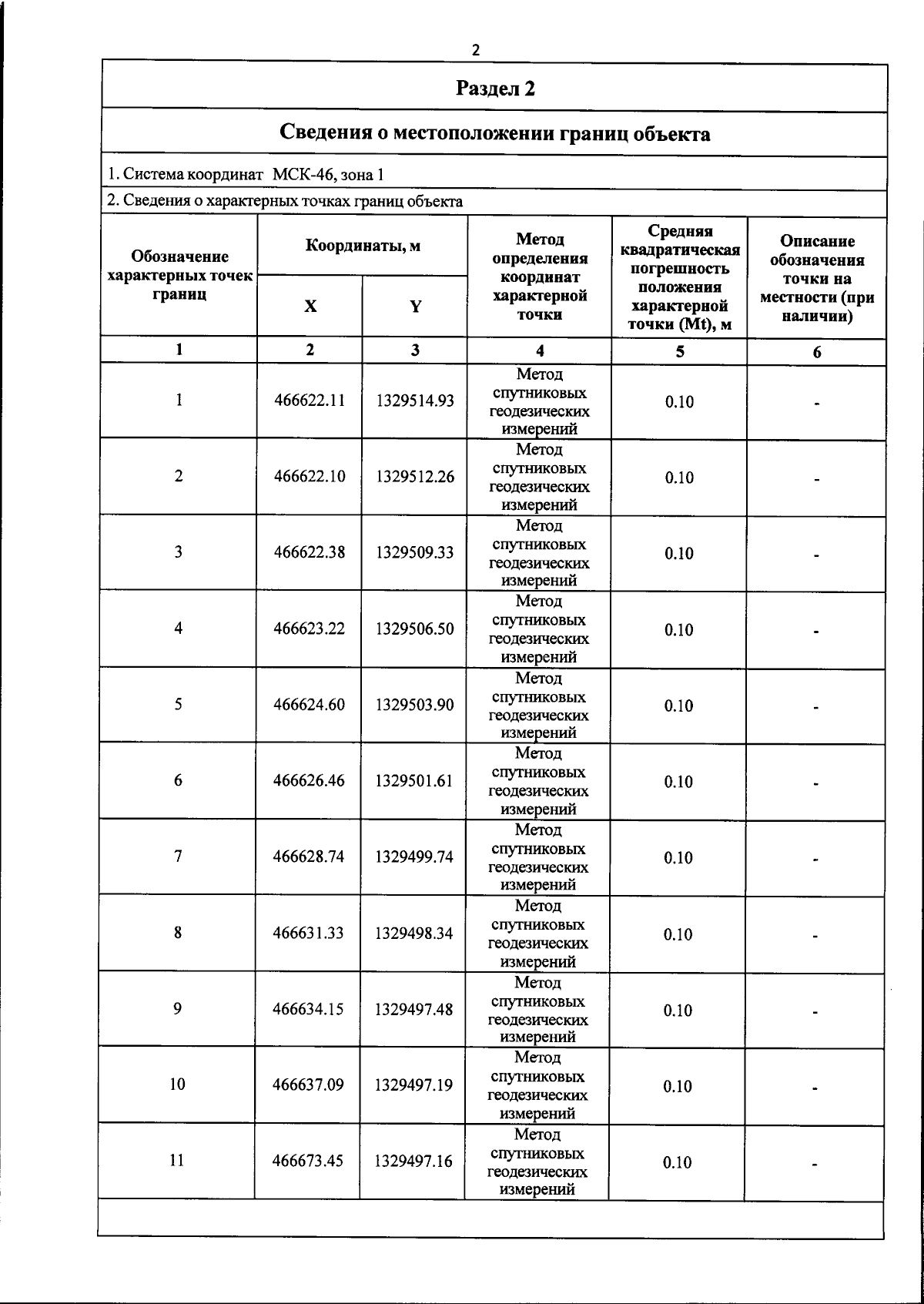 2

Раздел 2

Сведения о местоположении границ объекта

1. Система координат МСК-46, зона 1

2. Сведения о характерных точках границ объекта

| Обозначение характерных точек границ | Координаты, м X | Координаты, м Y | Метод определения координат характерной точки | Средняя квадратическая погрешность положения характерной точки (Mt), м | Описание обозначения точки на местности (при наличии) |
|---|---|---|---|---|---|
| 1 | 2 | 3 | 4 | 5 | 6 |
| 1 | 466622.11 | 1329514.93 | Метод спутниковых геодезических измерений | 0.10 | - |
| 2 | 466622.10 | 1329512.26 | Метод спутниковых геодезических измерений | 0.10 | - |
| 3 | 466622.38 | 1329509.33 | Метод спутниковых геодезических измерений | 0.10 | - |
| 4 | 466623.22 | 1329506.50 | Метод спутниковых геодезических измерений | 0.10 | - |
| 5 | 466624.60 | 1329503.90 | Метод спутниковых геодезических измерений | 0.10 | - |
| 6 | 466626.46 | 1329501.61 | Метод спутниковых геодезических измерений | 0.10 | - |
| 7 | 466628.74 | 1329499.74 | Метод спутниковых геодезических измерений | 0.10 | - |
| 8 | 466631.33 | 1329498.34 | Метод спутниковых геодезических измерений | 0.10 | - |
| 9 | 466634.15 | 1329497.48 | Метод спутниковых геодезических измерений | 0.10 | - |
| 10 | 466637.09 | 1329497.19 | Метод спутниковых геодезических измерений | 0.10 | - |
| 11 | 466673.45 | 1329497.16 | Метод спутниковых геодезических измерений | 0.10 | - |